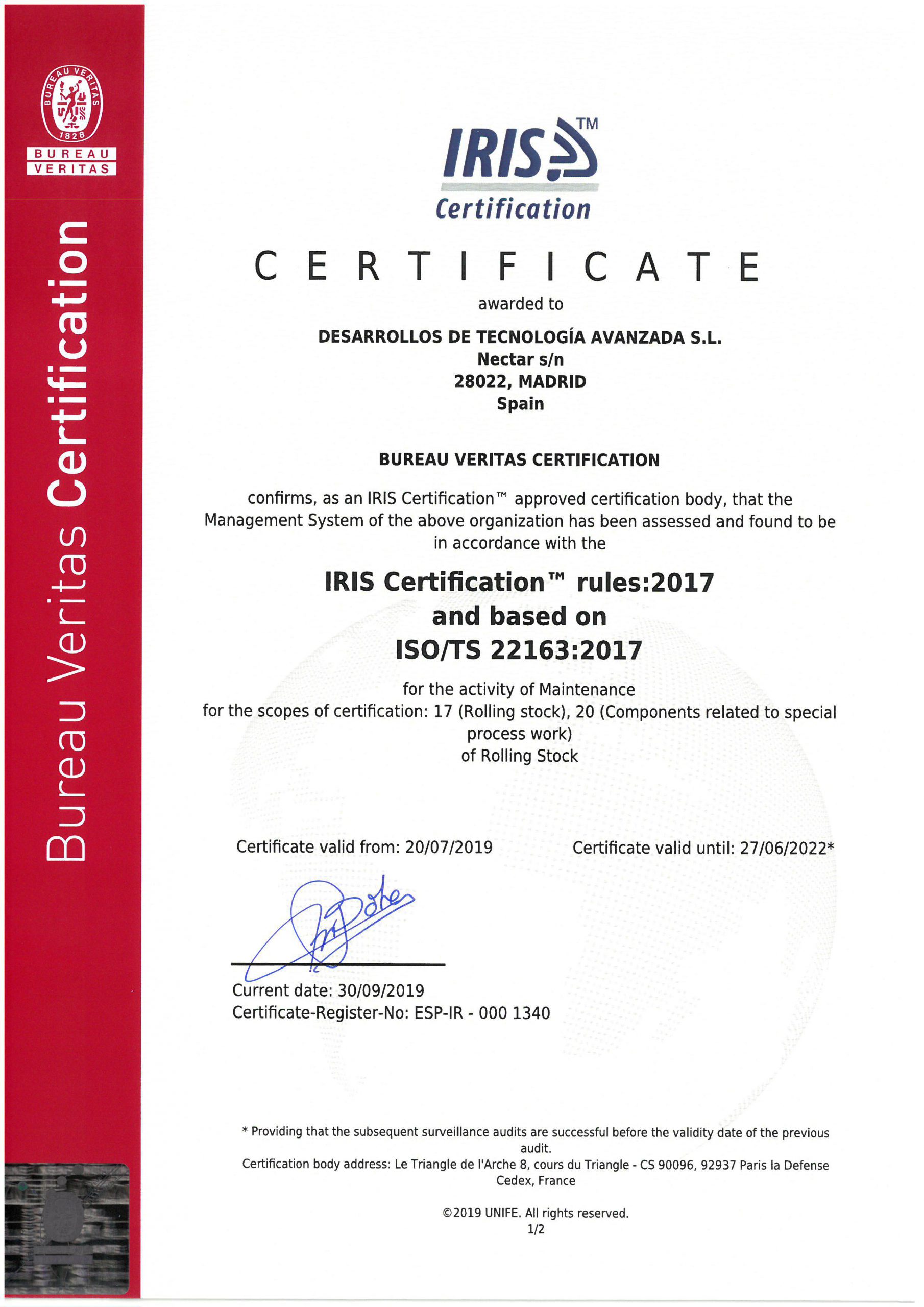 BUREAU VERITAS 1828
BUREAU VERITAS

Bureau Veritas Certification

IRIS™
Certification

CERTIFICATE

awarded to

DESARROLLOS DE TECNOLOGÍA AVANZADA S.L.
Nectar s/n
28022, MADRID
Spain

BUREAU VERITAS CERTIFICATION

confirms, as an IRIS Certification™ approved certification body, that the Management System of the above organization has been assessed and found to be in accordance with the

IRIS Certification™ rules:2017
and based on
ISO/TS 22163:2017

for the activity of Maintenance
for the scopes of certification: 17 (Rolling stock), 20 (Components related to special process work)
of Rolling Stock

Certificate valid from: 20/07/2019

Certificate valid until: 27/06/2022*

Current date: 30/09/2019
Certificate-Register-No: ESP-IR - 000 1340

* Providing that the subsequent surveillance audits are successful before the validity date of the previous audit.
Certification body address: Le Triangle de l'Arche 8, cours du Triangle - CS 90096, 92937 Paris la Defense Cedex, France

©2019 UNIFE. All rights reserved.
1/2